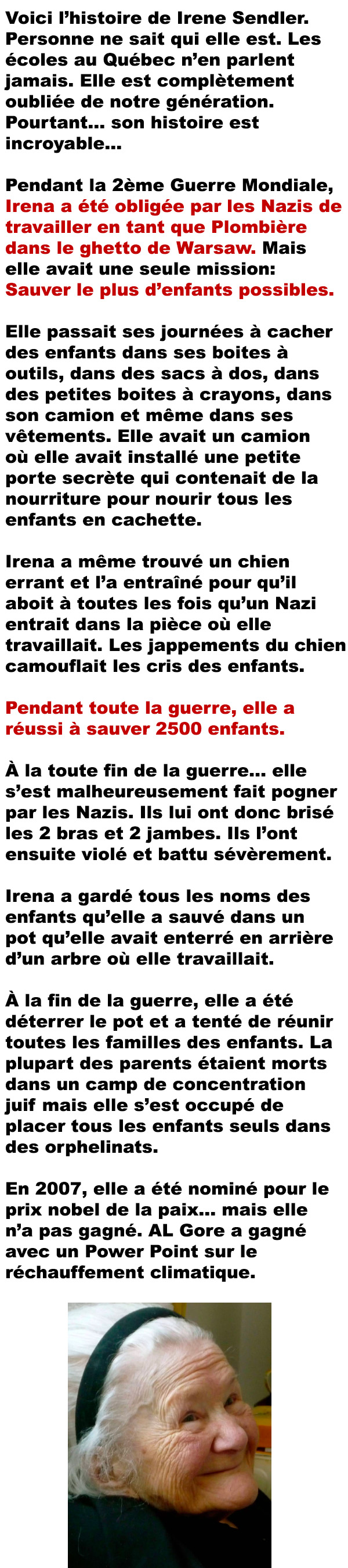 Voici l'histoire de Irene Sendler. Personne ne sait qui elle est. Les écoles au Québec n'en parlent jamais. Elle est complètement oubliée de notre génération. Pourtant... son histoire est incroyable...

Pendant la 2ème Guerre Mondiale, Irena a été obligée par les Nazis de travailler en tant que Plombière dans le ghetto de Warsaw. Mais elle avait une seule mission: Sauver le plus d'enfants possibles.

Elle passait ses journées à cacher des enfants dans ses boites à outils, dans des sacs à dos, dans des petites boites à crayons, dans son camion et même dans ses vêtements. Elle avait un camion où elle avait installé une petite porte secrète qui contenait de la nourriture pour nourir tous les enfants en cachette.

Irena a même trouvé un chien errant et l'a entraîné pour qu'il aboit à toutes les fois qu'un Nazi entrait dans la pièce où elle travaillait. Les jappements du chien camouflait les cris des enfants.

Pendant toute la guerre, elle a réussi à sauver 2500 enfants.

À la toute fin de la guerre... elle s'est malheureusement fait pogner par les Nazis. Ils lui ont donc brisé les 2 bras et 2 jambes. Ils l'ont ensuite violé et battu sévèrement.

Irena a gardé tous les noms des enfants qu'elle a sauvé dans un pot qu'elle avait enterré en arrière d'un arbre où elle travaillait.

À la fin de la guerre, elle a été déterrer le pot et a tenté de réunir toutes les familles des enfants. La plupart des parents étaient morts dans un camp de concentration juif mais elle s'est occupé de placer tous les enfants seuls dans des orphelinats.

En 2007, elle a été nominé pour le prix nobel de la paix... mais elle n'a pas gagné. AL Gore a gagné avec un Power Point sur le réchauffement climatique.